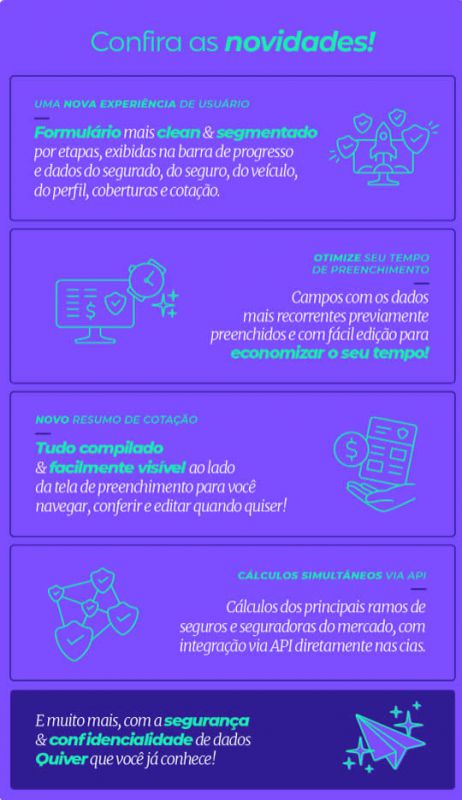 Confira as novidades!

UMA NOVA EXPERIÊNCIA DE USUÁRIO

Formulário mais clean & segmentado por etapas, exibidas na barra de progresso e dados do segurado, do seguro, do veículo, do perfil, coberturas e cotação.

OTIMIZE SEU TEMPO DE PREENCHIMENTO

Campos com os dados mais recorrentes previamente preenchidos e com fácil edição para economizar o seu tempo!

NOVO RESUMO DE COTAÇÃO

Tudo compilado & facilmente visível ao lado da tela de preenchimento para você navegar, conferir e editar quando quiser!

CÁLCULOS SIMULTÂNEOS VIA API

Cálculos dos principais ramos de seguros e seguradoras do mercado, com integração via API diretamente nas cias.

E muito mais, com a segurança & confidencialidade de dados Quiver que você já conhece!